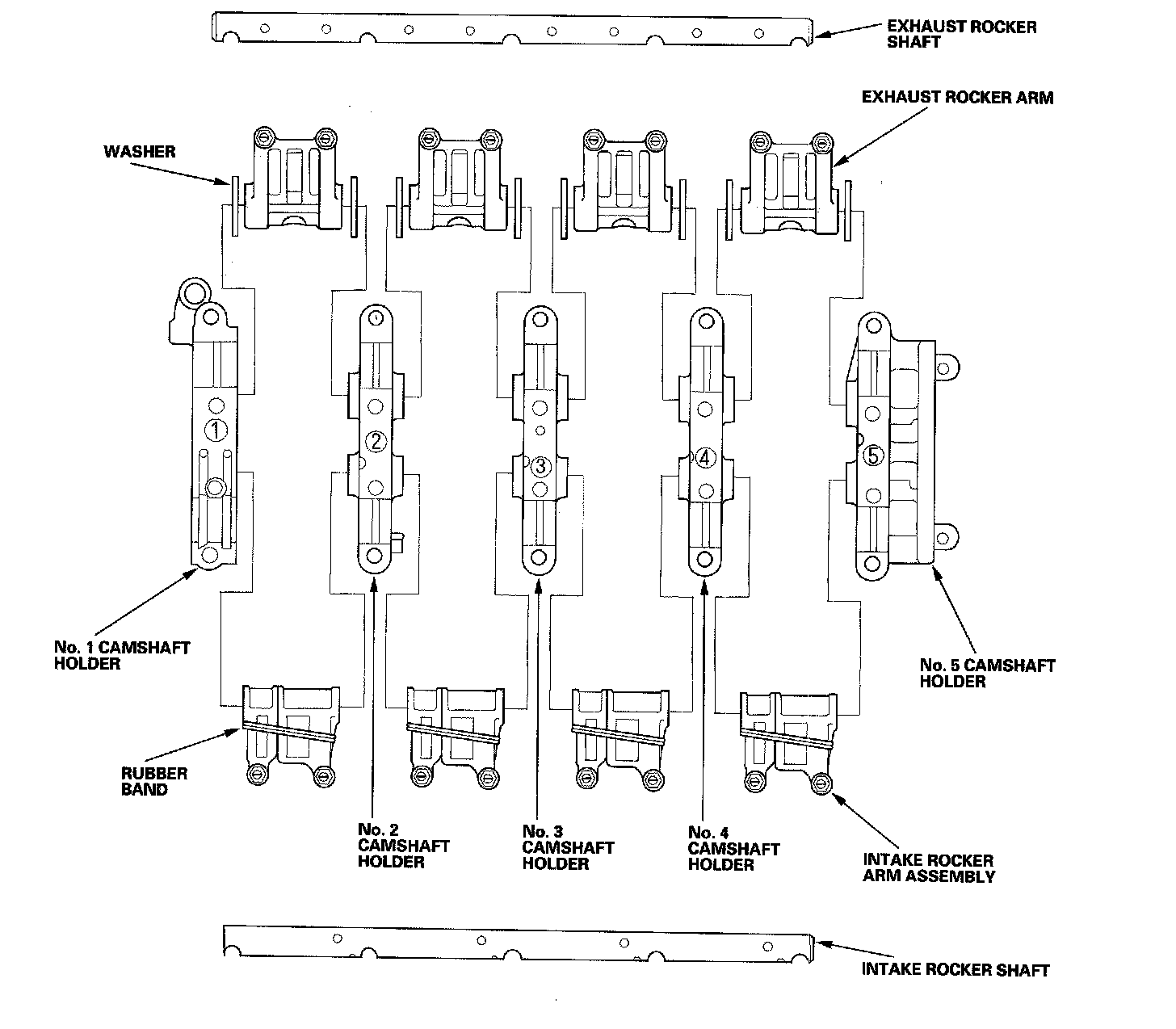 EXHAUST ROCKER SHAFT

EXHAUST ROCKER ARM

WASHER

①

②

③

④

⑤

No. 1 CAMSHAFT HOLDER

No. 5 CAMSHAFT HOLDER

RUBBER BAND

No. 2 CAMSHAFT HOLDER

No. 3 CAMSHAFT HOLDER

No. 4 CAMSHAFT HOLDER

INTAKE ROCKER ARM ASSEMBLY

INTAKE ROCKER SHAFT